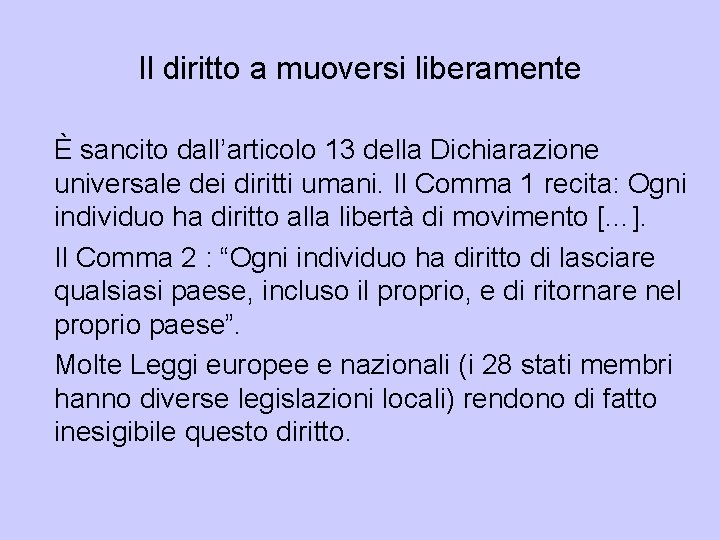 Il diritto a muoversi liberamente

È sancito dall’articolo 13 della Dichiarazione universale dei diritti umani. Il Comma 1 recita: Ogni individuo ha diritto alla libertà di movimento [...].

Il Comma 2 : “Ogni individuo ha diritto di lasciare qualsiasi paese, incluso il proprio, e di ritornare nel proprio paese”.

Molte Leggi europee e nazionali (i 28 stati membri hanno diverse legislazioni locali) rendono di fatto inesigibile questo diritto.